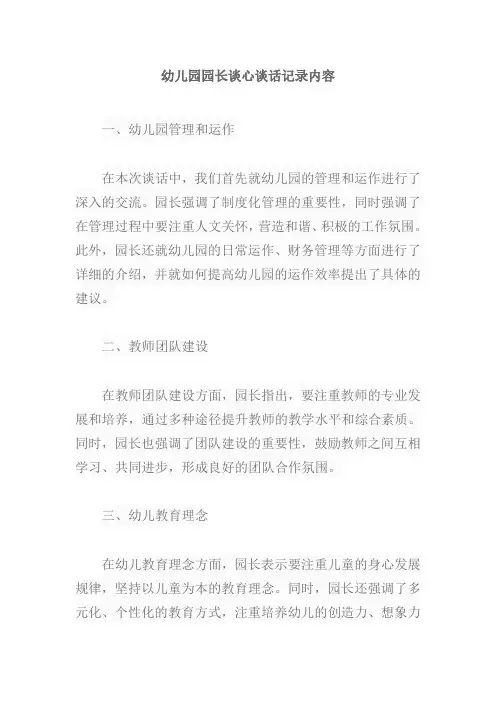 幼儿园园长谈心谈话记录内容

一、幼儿园管理和运作

在本次谈话中，我们首先就幼儿园的管理和运作进行了深入的交流。园长强调了制度化管理的重要性，同时强调了在管理过程中要注重人文关怀，营造和谐、积极的工作氛围。此外，园长还就幼儿园的日常运作、财务管理等方面进行了详细的介绍，并就如何提高幼儿园的运作效率提出了具体的建议。

二、教师团队建设

在教师团队建设方面，园长指出，要注重教师的专业发展和培养，通过多种途径提升教师的教学水平和综合素质。同时，园长也强调了团队建设的重要性，鼓励教师之间互相学习、共同进步，形成良好的团队合作氛围。

三、幼儿教育理念

在幼儿教育理念方面，园长表示要注重儿童的身心发展规律，坚持以儿童为本的教育理念。同时，园长还强调了多元化、个性化的教育方式，注重培养幼儿的创造力、想象力